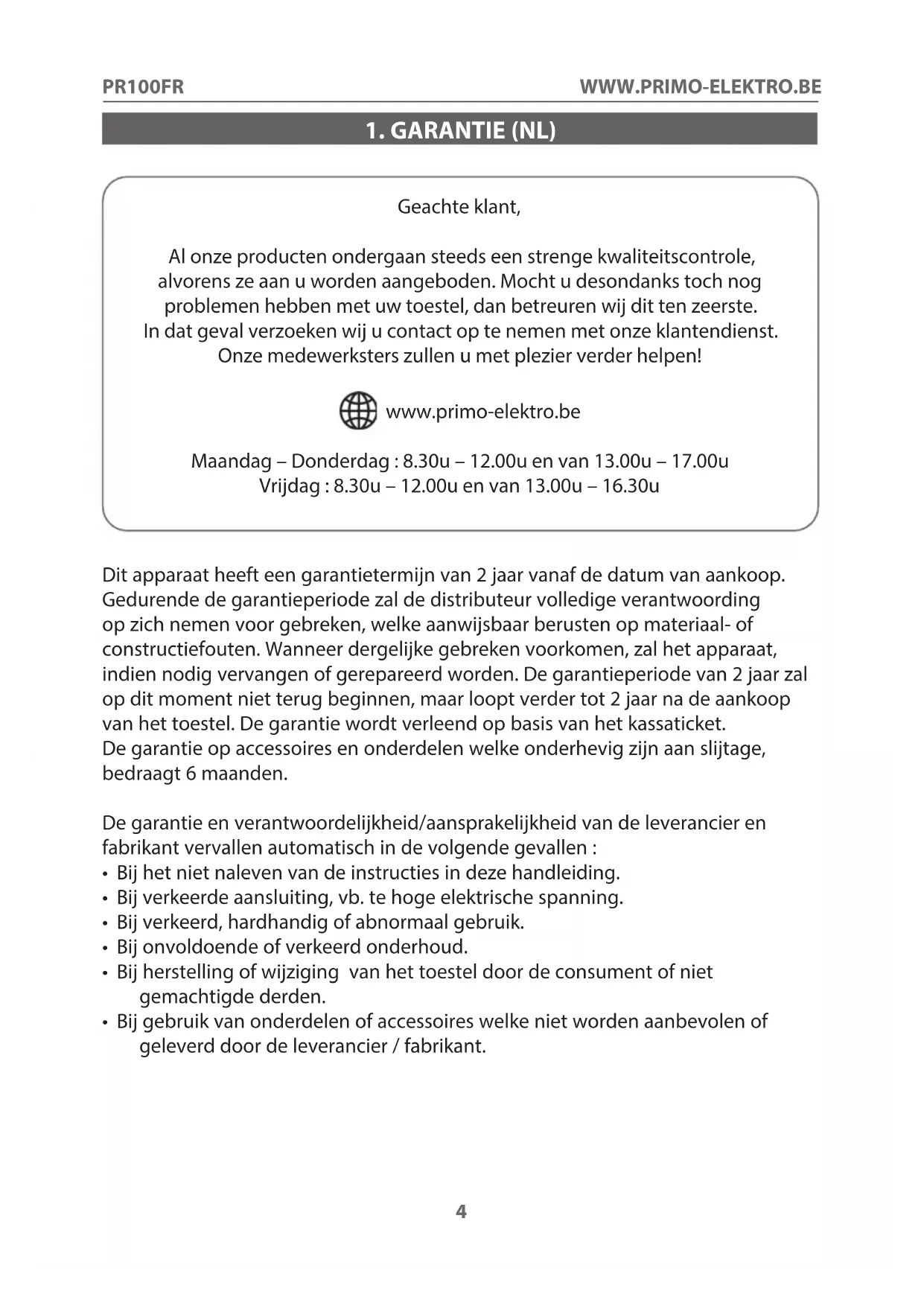 PR100FR WWW.PRIMO-ELEKTRO.BE

1. GARANTIE (NL)

Geachte klant,

Al onze producten ondergaan steeds een strenge kwaliteitscontrole, alvorens ze aan u worden aangeboden. Mocht u desondanks toch nog problemen hebben met uw toestel, dan betreuren wij dit ten zeerste. In dat geval verzoeken wij u contact op te nemen met onze klantendienst. Onze medewerksters zullen u met plezier verder helpen!

www.primo-elektro.be

Maandag – Donderdag : 8.30u – 12.00u en van 13.00u – 17.00u
Vrijdag : 8.30u – 12.00u en van 13.00u – 16.30u

Dit apparaat heeft een garantietermijn van 2 jaar vanaf de datum van aankoop. Gedurende de garantieperiode zal de distributeur volledige verantwoording op zich nemen voor gebreken, welke aanwijsbaar berusten op materiaal- of constructiefouten. Wanneer dergelijke gebreken voorkomen, zal het apparaat, indien nodig vervangen of gerepareerd worden. De garantieperiode van 2 jaar zal op dit moment niet terug beginnen, maar loopt verder tot 2 jaar na de aankoop van het toestel. De garantie wordt verleend op basis van het kassaticket.
De garantie op accessoires en onderdelen welke onderhevig zijn aan slijtage, bedraagt 6 maanden.

De garantie en verantwoordelijkheid/aansprakelijkheid van de leverancier en fabrikant vervallen automatisch in de volgende gevallen :
• Bij het niet naleven van de instructies in deze handleiding.
• Bij verkeerde aansluiting, vb. te hoge elektrische spanning.
• Bij verkeerd, hardhandig of abnormaal gebruik.
• Bij onvoldoende of verkeerd onderhoud.
• Bij herstelling of wijziging van het toestel door de consument of niet gemachtigde derden.
• Bij gebruik van onderdelen of accessoires welke niet worden aanbevolen of geleverd door de leverancier / fabrikant.

4